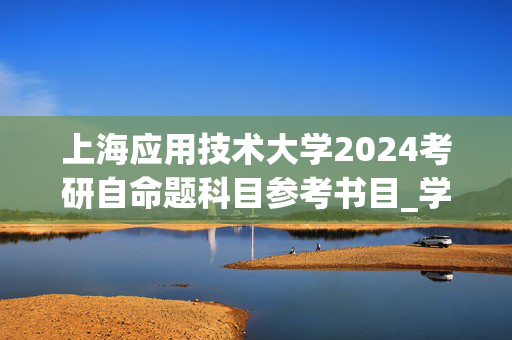 上海应用技术大学2024考研自命题科目参考书目_学